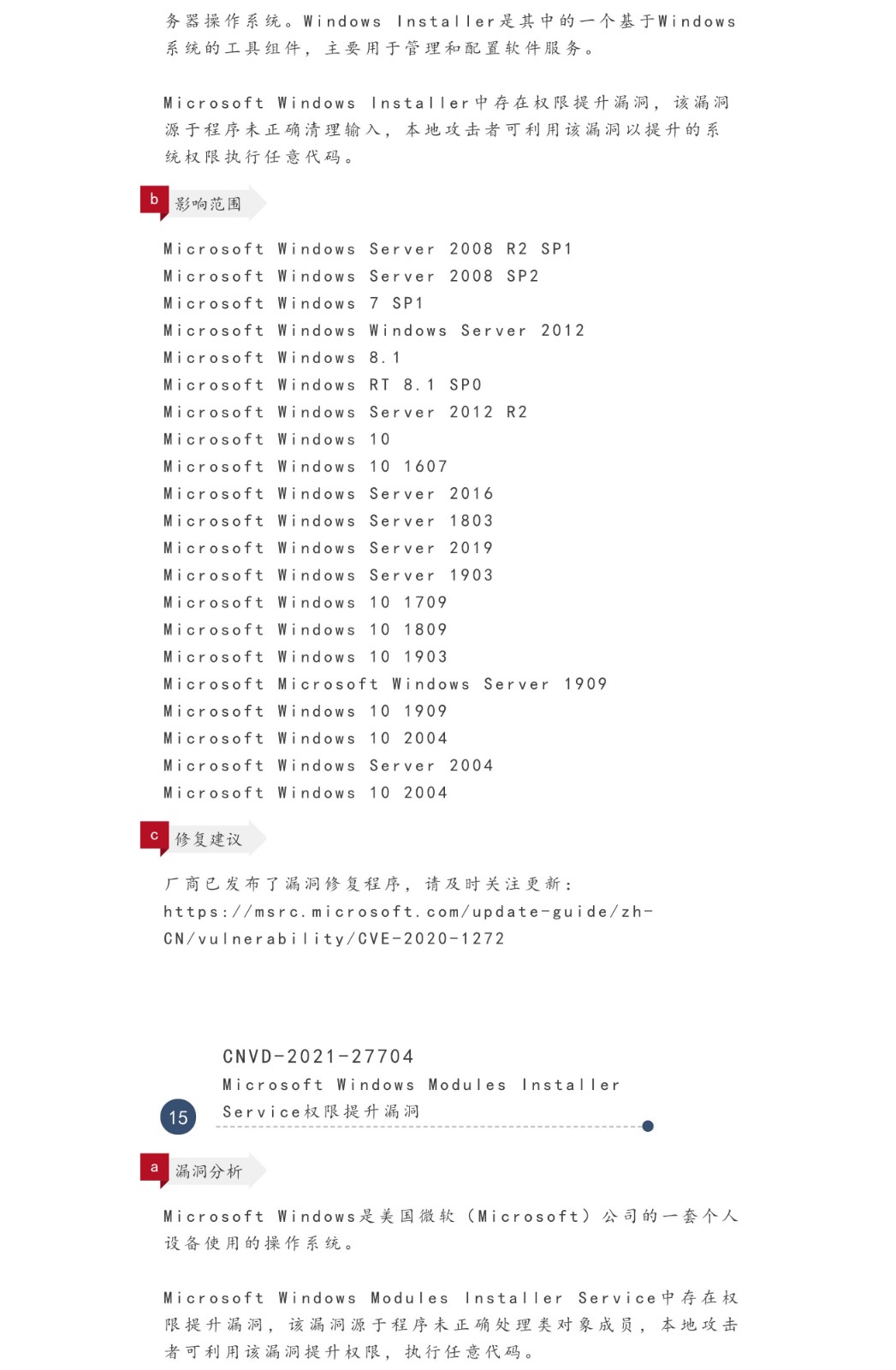 务器操作系统。Windows Installer是其中的一个基于Windows系统的工具组件，主要用于管理和配置软件服务。

Microsoft Windows Installer中存在权限提升漏洞，该漏洞源于程序未正确清理输入，本地攻击者可利用该漏洞以提升的系统权限执行任意代码。

b 影响范围

Microsoft Windows Server 2008 R2 SP1
Microsoft Windows Server 2008 SP2
Microsoft Windows 7 SP1
Microsoft Windows Windows Server 2012
Microsoft Windows 8.1
Microsoft Windows RT 8.1 SP0
Microsoft Windows Server 2012 R2
Microsoft Windows 10
Microsoft Windows 10 1607
Microsoft Windows Server 2016
Microsoft Windows Server 1803
Microsoft Windows Server 2019
Microsoft Windows Server 1903
Microsoft Windows 10 1709
Microsoft Windows 10 1809
Microsoft Windows 10 1903
Microsoft Microsoft Windows Server 1909
Microsoft Windows 10 1909
Microsoft Windows 10 2004
Microsoft Windows Server 2004
Microsoft Windows 10 2004

c 修复建议

厂商已发布了漏洞修复程序，请及时关注更新：
https://msrc.microsoft.com/update-guide/zh-CN/vulnerability/CVE-2020-1272

CNVD-2021-27704
Microsoft Windows Modules Installer Service权限提升漏洞

15

a 漏洞分析

Microsoft Windows是美国微软（Microsoft）公司的一套个人设备使用的操作系统。

Microsoft Windows Modules Installer Service中存在权限提升漏洞，该漏洞源于程序未正确处理类对象成员，本地攻击者可利用该漏洞提升权限，执行任意代码。